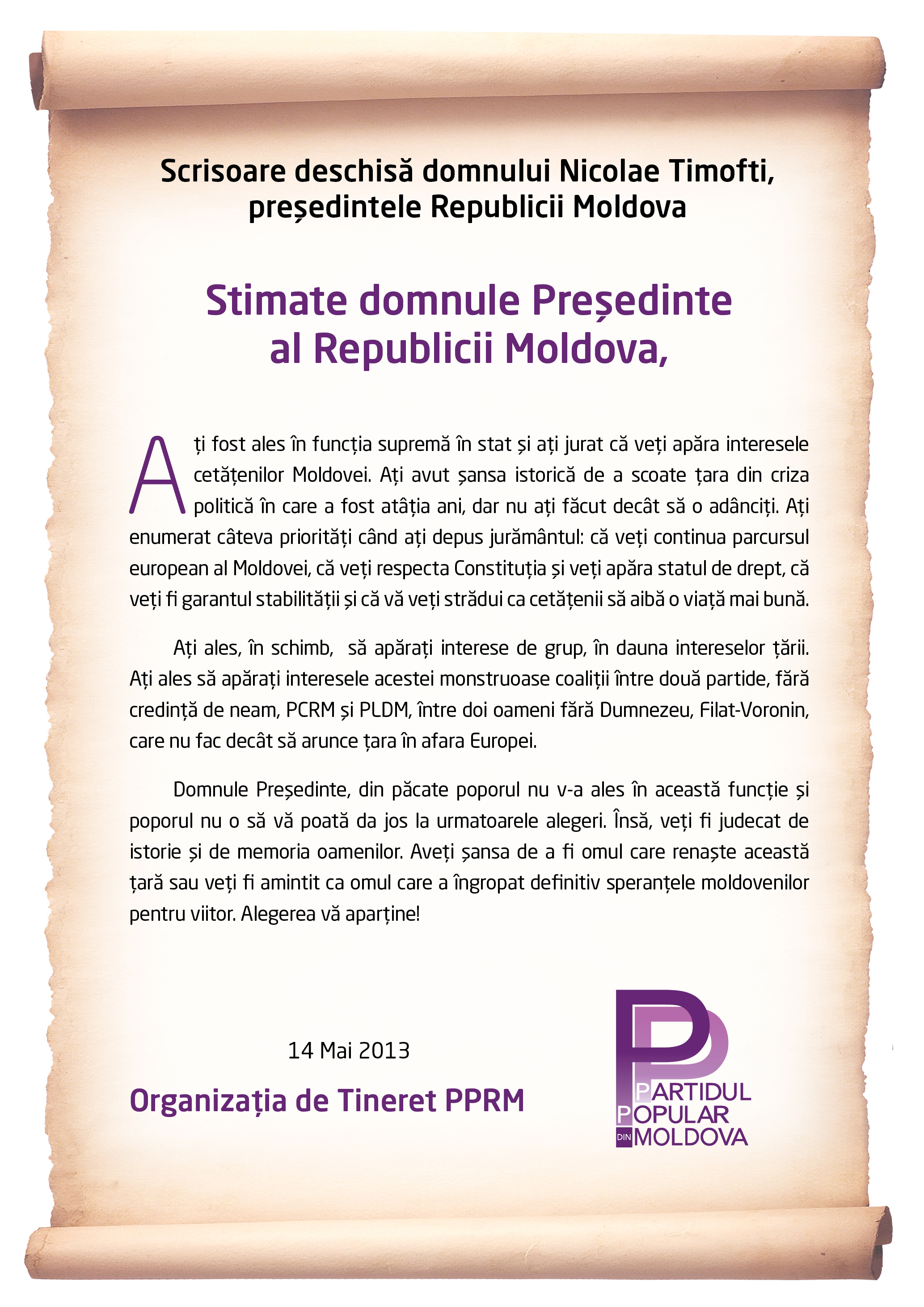 Scrisoare deschisă domnului Nicolae Timofti, președintele Republicii Moldova

Stimate domnule Președinte al Republicii Moldova,

Ați fost ales în funcția supremă în stat și ați jurat că veți apăra interesele cetățenilor Moldovei. Ați avut șansa istorică de a scoate țara din criza politică în care a fost atâția ani, dar nu ați făcut decât să o adânciți. Ați enumerat câteva priorități când ați depus jurământul: că veți continua parcursul european al Moldovei, că veți respecta Constituția și veți apăra statul de drept, că veți fi garantul stabilității și că vă veți strădui ca cetățenii să aibă o viață mai bună.

Ați ales, în schimb, să apărați interese de grup, în dauna intereselor țării. Ați ales să apărați interesele acestei monstruoase coaliții între două partide, fără credință de neam, PCRM și PLDM, între doi oameni fără Dumnezeu, Filat-Voronin, care nu fac decât să arunce țara în afara Europei.

Domnule Președinte, din păcate poporul nu v-a ales în această funcție și poporul nu o să vă poată da jos la urmatoarele alegeri. Însă, veți fi judecat de istorie și de memoria oamenilor. Aveți șansa de a fi omul care renaște această țară sau veți fi amintit ca omul care a îngropat definitiv speranțele moldovenilor pentru viitor. Alegerea vă aparține!

14 Mai 2013

Organizația de Tineret PPRM

PARTIDUL POPULAR DIN MOLDOVA